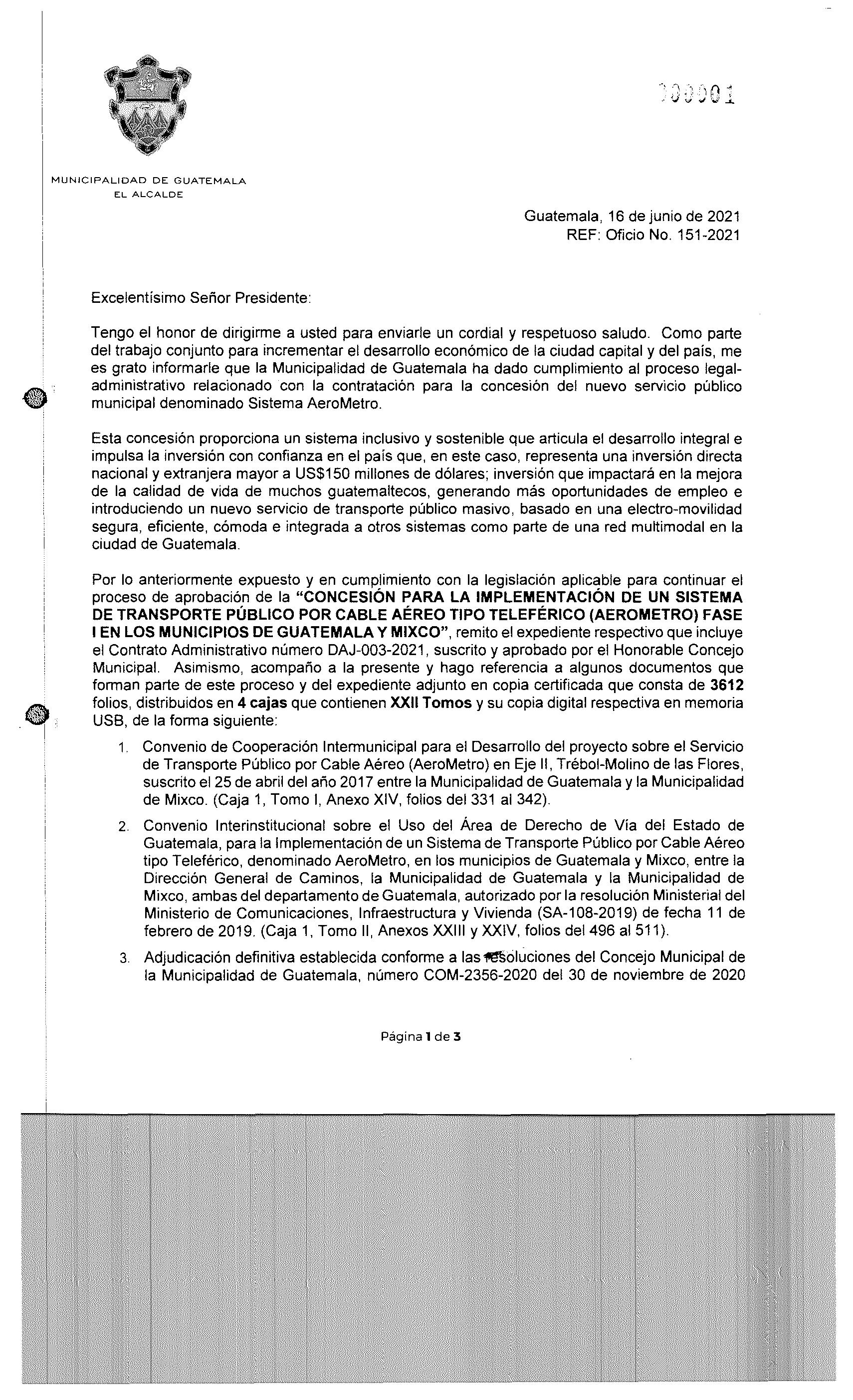 000001

MUNICIPALIDAD DE GUATEMALA
EL ALCALDE

Guatemala, 16 de junio de 2021
REF: Oficio No. 151-2021

Excelentísimo Señor Presidente:

Tengo el honor de dirigirme a usted para enviarle un cordial y respetuoso saludo. Como parte del trabajo conjunto para incrementar el desarrollo económico de la ciudad capital y del país, me es grato informarle que la Municipalidad de Guatemala ha dado cumplimiento al proceso legal-administrativo relacionado con la contratación para la concesión del nuevo servicio público municipal denominado Sistema AeroMetro.

Esta concesión proporciona un sistema inclusivo y sostenible que articula el desarrollo integral e impulsa la inversión con confianza en el país que, en este caso, representa una inversión directa nacional y extranjera mayor a US$150 millones de dólares; inversión que impactará en la mejora de la calidad de vida de muchos guatemaltecos, generando más oportunidades de empleo e introduciendo un nuevo servicio de transporte público masivo, basado en una electro-movilidad segura, eficiente, cómoda e integrada a otros sistemas como parte de una red multimodal en la ciudad de Guatemala.

Por lo anteriormente expuesto y en cumplimiento con la legislación aplicable para continuar el proceso de aprobación de la **"CONCESIÓN PARA LA IMPLEMENTACIÓN DE UN SISTEMA DE TRANSPORTE PÚBLICO POR CABLE AÉREO TIPO TELEFÉRICO (AEROMETRO) FASE I EN LOS MUNICIPIOS DE GUATEMALA Y MIXCO"**, remito el expediente respectivo que incluye el Contrato Administrativo número DAJ-003-2021, suscrito y aprobado por el Honorable Concejo Municipal. Asimismo, acompaño a la presente y hago referencia a algunos documentos que forman parte de este proceso y del expediente adjunto en copia certificada que consta de **3612** folios, distribuidos en **4 cajas** que contienen **XXII Tomos** y su copia digital respectiva en memoria USB, de la forma siguiente:

1. Convenio de Cooperación Intermunicipal para el Desarrollo del proyecto sobre el Servicio de Transporte Público por Cable Aéreo (AeroMetro) en Eje II, Trébol-Molino de las Flores, suscrito el 25 de abril del año 2017 entre la Municipalidad de Guatemala y la Municipalidad de Mixco. (Caja 1, Tomo I, Anexo XIV, folios del 331 al 342).

2. Convenio Interinstitucional sobre el Uso del Área de Derecho de Vía del Estado de Guatemala, para la Implementación de un Sistema de Transporte Público por Cable Aéreo tipo Teleférico, denominado AeroMetro, en los municipios de Guatemala y Mixco, entre la Dirección General de Caminos, la Municipalidad de Guatemala y la Municipalidad de Mixco, ambas del departamento de Guatemala, autorizado por la resolución Ministerial del Ministerio de Comunicaciones, Infraestructura y Vivienda (SA-108-2019) de fecha 11 de febrero de 2019. (Caja 1, Tomo II, Anexos XXIII y XXIV, folios del 496 al 511).

3. Adjudicación definitiva establecida conforme a las resoluciones del Concejo Municipal de la Municipalidad de Guatemala, número COM-2356-2020 del 30 de noviembre de 2020

Página 1 de 3